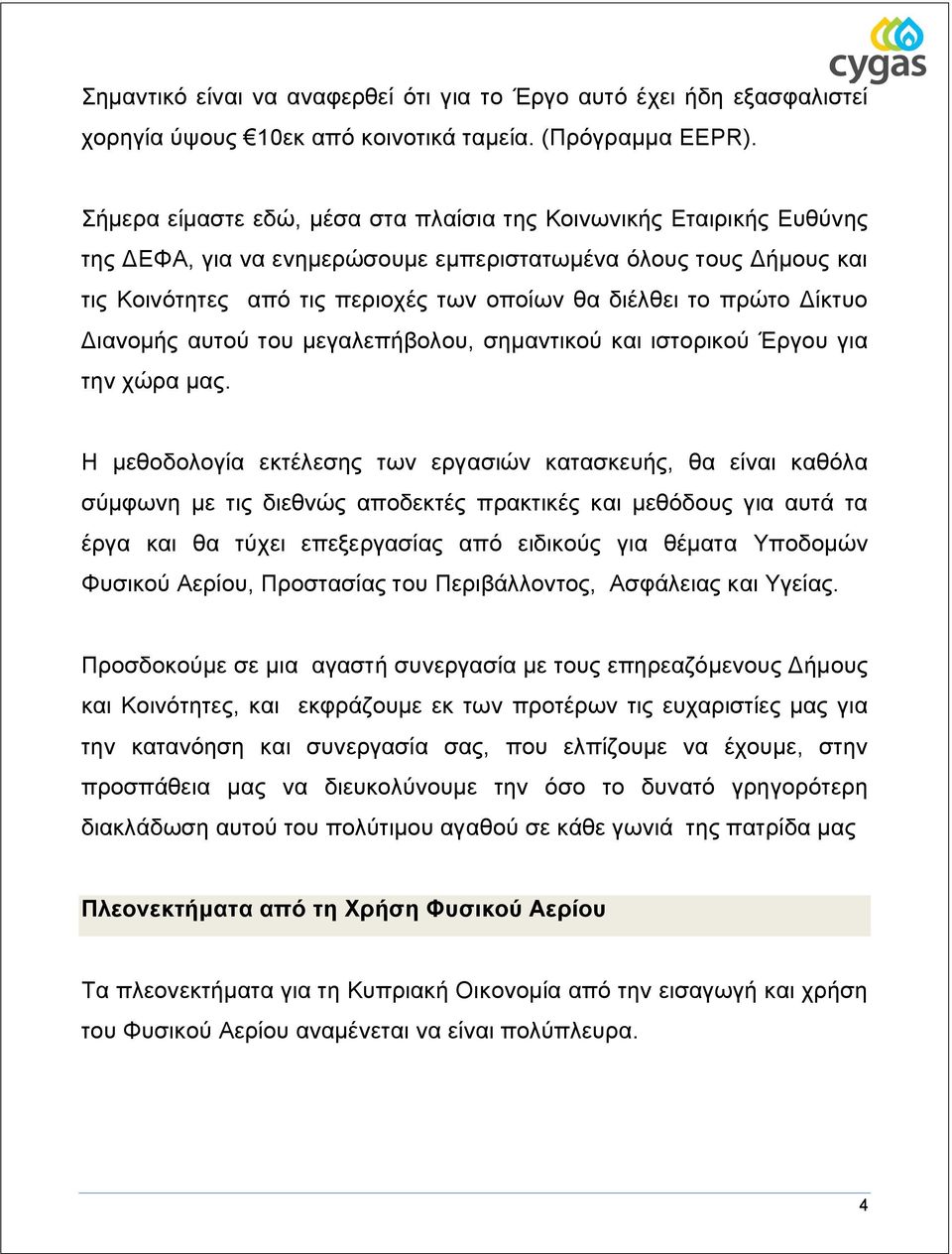 cygas

Σημαντικό είναι να αναφερθεί ότι για το Έργο αυτό έχει ήδη εξασφαλιστεί χορηγία ύψους €10εκ από κοινοτικά ταμεία. (Πρόγραμμα EEPR).

Σήμερα είμαστε εδώ, μέσα στα πλαίσια της Κοινωνικής Εταιρικής Ευθύνης της ΔΕΦΑ, για να ενημερώσουμε εμπεριστατωμένα όλους τους Δήμους και τις Κοινότητες από τις περιοχές των οποίων θα διέλθει το πρώτο Δίκτυο Διανομής αυτού του μεγαλεπήβολου, σημαντικού και ιστορικού Έργου για την χώρα μας.

Η μεθοδολογία εκτέλεσης των εργασιών κατασκευής, θα είναι καθόλα σύμφωνη με τις διεθνώς αποδεκτές πρακτικές και μεθόδους για αυτά τα έργα και θα τύχει επεξεργασίας από ειδικούς για θέματα Υποδομών Φυσικού Αερίου, Προστασίας του Περιβάλλοντος, Ασφάλειας και Υγείας.

Προσδοκούμε σε μια αγαστή συνεργασία με τους επηρεαζόμενους Δήμους και Κοινότητες, και εκφράζουμε εκ των προτέρων τις ευχαριστίες μας για την κατανόηση και συνεργασία σας, που ελπίζουμε να έχουμε, στην προσπάθεια μας να διευκολύνουμε την όσο το δυνατό γρηγορότερη διακλάδωση αυτού του πολύτιμου αγαθού σε κάθε γωνιά της πατρίδα μας

Πλεονεκτήματα από τη Χρήση Φυσικού Αερίου

Τα πλεονεκτήματα για τη Κυπριακή Οικονομία από την εισαγωγή και χρήση του Φυσικού Αερίου αναμένεται να είναι πολύπλευρα.

4